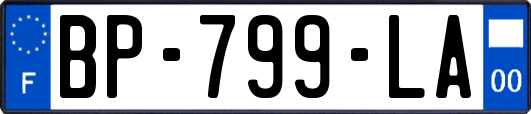 F
BP-799-LA
00